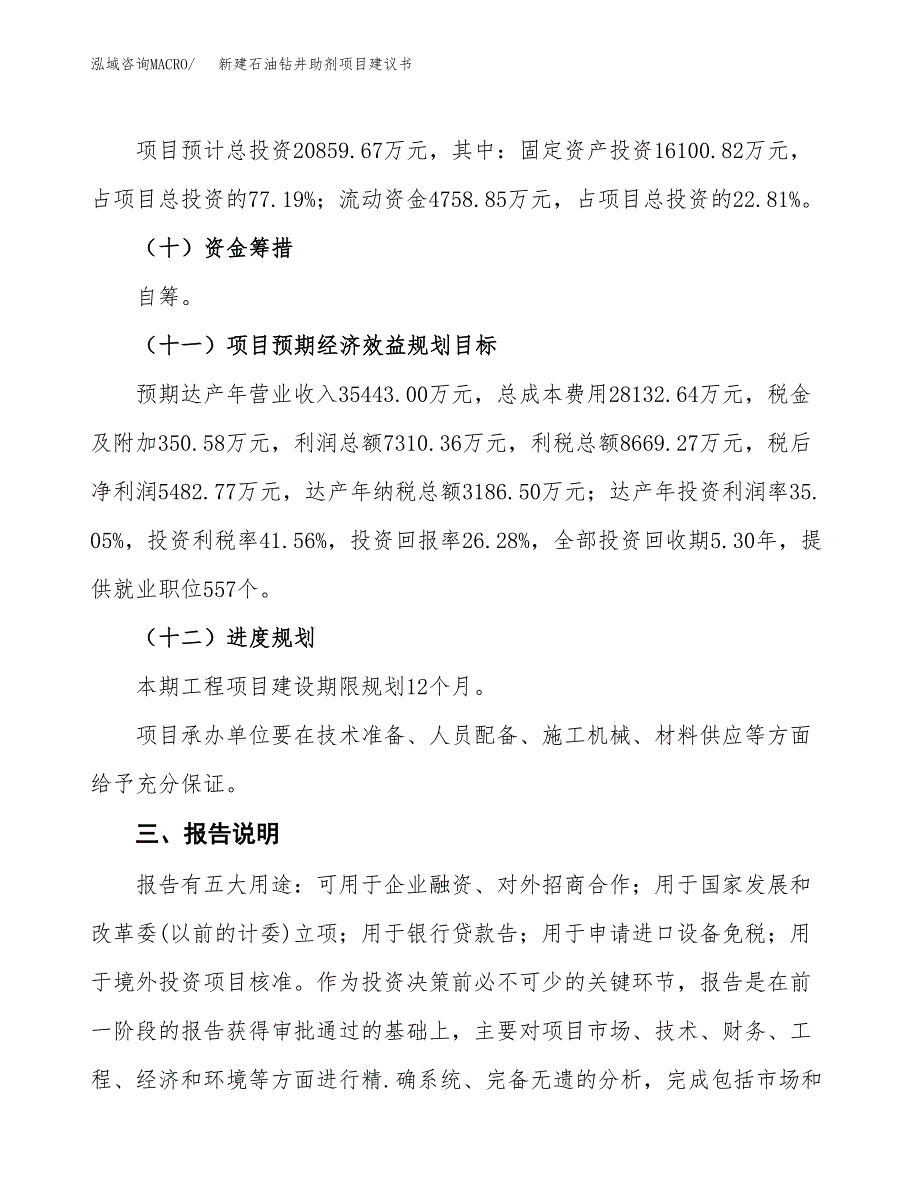 泓域咨询MACRO/　新建石油钻井助剂项目建议书

项目预计总投资20859.67万元，其中：固定资产投资16100.82万元，占项目总投资的77.19%；流动资金4758.85万元，占项目总投资的22.81%。

（十）资金筹措

自筹。

（十一）项目预期经济效益规划目标

预期达产年营业收入35443.00万元，总成本费用28132.64万元，税金及附加350.58万元，利润总额7310.36万元，利税总额8669.27万元，税后净利润5482.77万元，达产年纳税总额3186.50万元；达产年投资利润率35.05%，投资利税率41.56%，投资回报率26.28%，全部投资回收期5.30年，提供就业职位557个。

（十二）进度规划

本期工程项目建设期限规划12个月。

项目承办单位要在技术准备、人员配备、施工机械、材料供应等方面给予充分保证。

三、报告说明

报告有五大用途：可用于企业融资、对外招商合作；用于国家发展和改革委(以前的计委)立项；用于银行贷款告；用于申请进口设备免税；用于境外投资项目核准。作为投资决策前必不可少的关键环节，报告是在前一阶段的报告获得审批通过的基础上，主要对项目市场、技术、财务、工程、经济和环境等方面进行精.确系统、完备无遗的分析，完成包括市场和